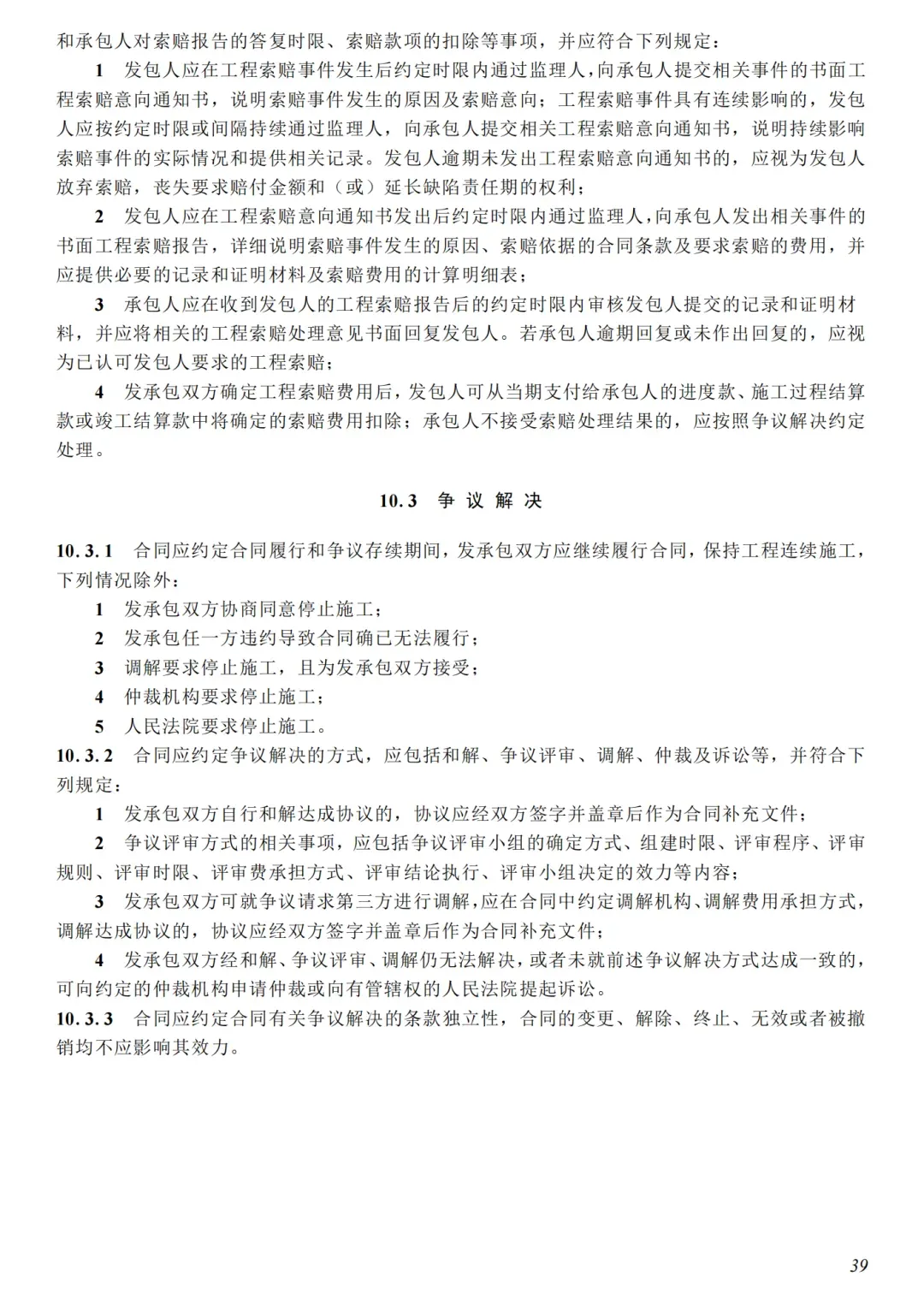 和承包人对索赔报告的答复时限、索赔款项的扣除等事项，并应符合下列规定：

1 发包人应在工程索赔事件发生后约定时限内通过监理人，向承包人提交相关事件的书面工程索赔意向通知书，说明索赔事件发生的原因及索赔意向；工程索赔事件具有连续影响的，发包人应按约定时限或间隔持续通过监理人，向承包人提交相关工程索赔意向通知书，说明持续影响索赔事件的实际情况和提供相关记录。发包人逾期未发出工程索赔意向通知书的，应视为发包人放弃索赔，丧失要求赔付金额和（或）延长缺陷责任期的权利；

2 发包人应在工程索赔意向通知书发出后约定时限内通过监理人，向承包人发出相关事件的书面工程索赔报告，详细说明索赔事件发生的原因、索赔依据的合同条款及要求索赔的费用，并应提供必要的记录和证明材料及索赔费用的计算明细表；

3 承包人应在收到发包人的工程索赔报告后的约定时限内审核发包人提交的记录和证明材料，并应将相关的工程索赔处理意见书面回复发包人。若承包人逾期回复或未作出回复的，应视为已认可发包人要求的工程索赔；

4 发承包双方确定工程索赔费用后，发包人可从当期支付给承包人的进度款、施工过程结算款或竣工结算款中将确定的索赔费用扣除；承包人不接受索赔处理结果的，应按照争议解决约定处理。

10.3 争议解决

10.3.1 合同应约定合同履行和争议存续期间，发承包双方应继续履行合同，保持工程连续施工，下列情况除外：

1 发承包双方协商同意停止施工；

2 发承包任一方违约导致合同确已无法履行；

3 调解要求停止施工，且为发承包双方接受；

4 仲裁机构要求停止施工；

5 人民法院要求停止施工。

10.3.2 合同应约定争议解决的方式，应包括和解、争议评审、调解、仲裁及诉讼等，并符合下列规定：

1 发承包双方自行和解达成协议的，协议应经双方签字并盖章后作为合同补充文件；

2 争议评审方式的相关事项，应包括争议评审小组的确定方式、组建时限、评审程序、评审规则、评审时限、评审费承担方式、评审结论执行、评审小组决定的效力等内容；

3 发承包双方可就争议请求第三方进行调解，应在合同中约定调解机构、调解费用承担方式，调解达成协议的，协议应经双方签字并盖章后作为合同补充文件；

4 发承包双方经和解、争议评审、调解仍无法解决，或者未就前述争议解决方式达成一致的，可向约定的仲裁机构申请仲裁或向有管辖权的人民法院提起诉讼。

10.3.3 合同应约定合同有关争议解决的条款独立性，合同的变更、解除、终止、无效或者被撤销均不应影响其效力。

39